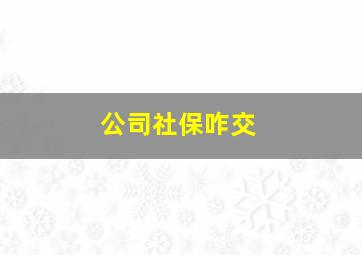 公司社保咋交